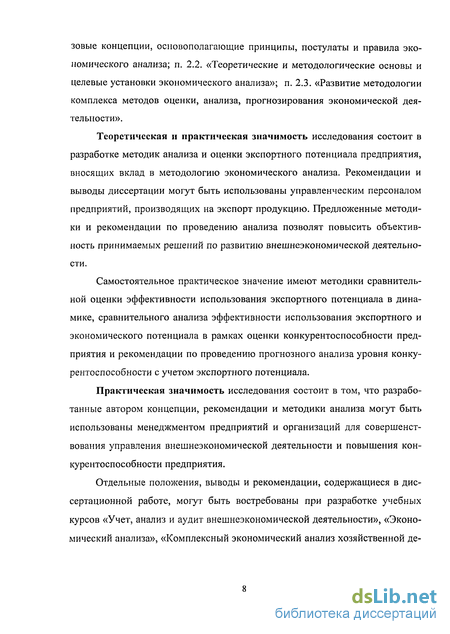 зовые концепции, основополагающие принципы, постулаты и правила экономического анализа; п. 2.2. «Теоретические и методологические основы и целевые установки экономического анализа»; п. 2.3. «Развитие методологии комплекса методов оценки, анализа, прогнозирования экономической деятельности».

Теоретическая и практическая значимость исследования состоит в разработке методик анализа и оценки экспортного потенциала предприятия, вносящих вклад в методологию экономического анализа. Рекомендации и выводы диссертации могут быть использованы управленческим персоналом предприятий, производящих на экспорт продукцию. Предложенные методики и рекомендации по проведению анализа позволят повысить объективность принимаемых решений по развитию внешнеэкономической деятельности.

Самостоятельное практическое значение имеют методики сравнительной оценки эффективности использования экспортного потенциала в динамике, сравнительного анализа эффективности использования экспортного и экономического потенциала в рамках оценки конкурентоспособности предприятия и рекомендации по проведению прогнозного анализа уровня конкурентоспособности с учетом экспортного потенциала.

Практическая значимость исследования состоит в том, что разработанные автором концепции, рекомендации и методики анализа могут быть использованы менеджментом предприятий и организаций для совершенствования управления внешнеэкономической деятельности и повышения конкурентоспособности предприятия.

Отдельные положения, выводы и рекомендации, содержащиеся в диссертационной работе, могут быть востребованы при разработке учебных курсов «Учет, анализ и аудит внешнеэкономической деятельности», «Экономический анализ», «Комплексный экономический анализ хозяйственной де-

8

dsLib.net
библиотека диссертаций